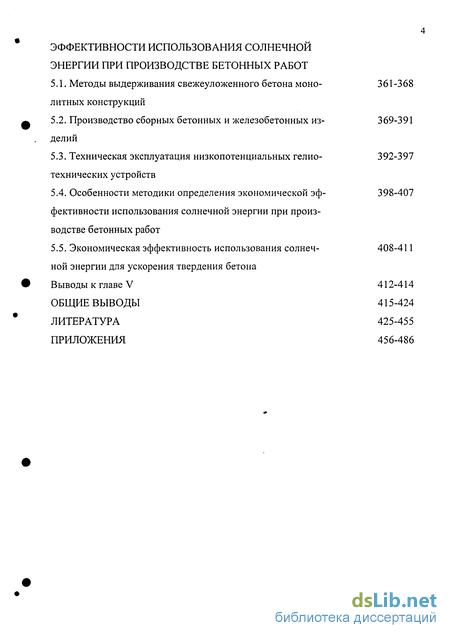 4

ЭФФЕКТИВНОСТИ ИСПОЛЬЗОВАНИЯ СОЛНЕЧНОЙ ЭНЕРГИИ ПРИ ПРОИЗВОДСТВЕ БЕТОННЫХ РАБОТ

5.1. Методы выдерживания свежеуложенного бетона монолитных конструкций 361-368

5.2. Производство сборных бетонных и железобетонных изделий 369-391

5.3. Техническая эксплуатация низкопотенциальных гелиотехнических устройств 392-397

5.4. Особенности методики определения экономической эффективности использования солнечной энергии при производстве бетонных работ 398-407

5.5. Экономическая эффективность использования солнечной энергии для ускорения твердения бетона 408-411

Выводы к главе V 412-414

ОБЩИЕ ВЫВОДЫ 415-424

ЛИТЕРАТУРА 425-455

ПРИЛОЖЕНИЯ 456-486

dsLib.net
библиотека диссертаций